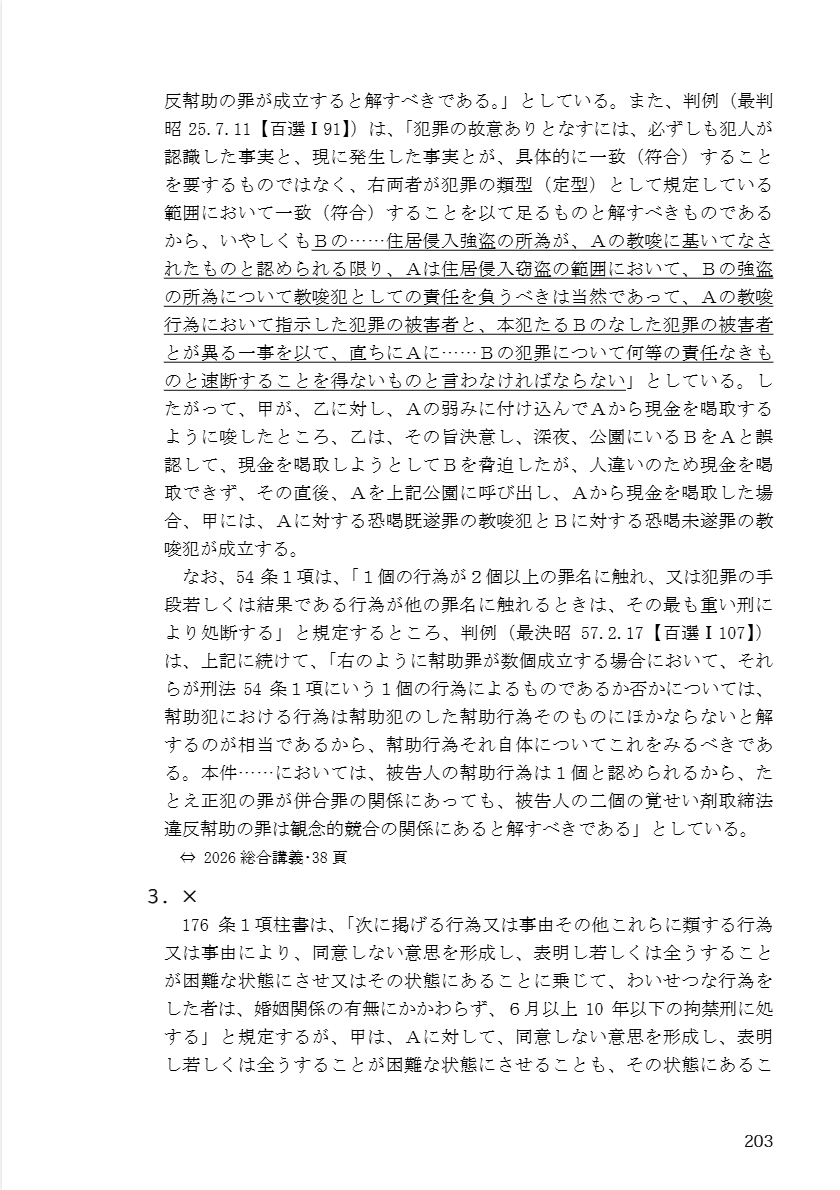 反幇助の罪が成立すると解すべきである。」としている。また、判例（最判昭 25.7.11【百選Ⅰ91】）は、「犯罪の故意ありとなすには、必ずしも犯人が認識した事実と、現に発生した事実とが、具体的に一致（符合）することを要するものではなく、右両者が犯罪の類型（定型）として規定している範囲において一致（符合）することを以て足るものと解すべきものであるから、いやしくもＢの……住居侵入強盗の所為が、Ａの教唆に基いてなされたものと認められる限り、Ａは住居侵入窃盗の範囲において、Ｂの強盗の所為について教唆犯としての責任を負うべきは当然であって、Ａの教唆行為において指示した犯罪の被害者と、本犯たるＢのなした犯罪の被害者とが異る一事を以て、直ちにＡに……Ｂの犯罪について何等の責任なきものと速断することを得ないものと言わなければならない」としている。したがって、甲が、乙に対し、Ａの弱みに付け込んでＡから現金を喝取するように唆したところ、乙は、その旨決意し、深夜、公園にいるＢをＡと誤認して、現金を喝取しようとしてＢを脅迫したが、人違いのため現金を喝取できず、その直後、Ａを上記公園に呼び出し、Ａから現金を喝取した場合、甲には、Ａに対する恐喝既遂罪の教唆犯とＢに対する恐喝未遂罪の教唆犯が成立する。

なお、54 条１項は、「１個の行為が２個以上の罪名に触れ、又は犯罪の手段若しくは結果である行為が他の罪名に触れるときは、その最も重い刑により処断する」と規定するところ、判例（最決昭 57.2.17【百選Ⅰ107】）は、上記に続けて、「右のように幇助罪が数個成立する場合において、それらが刑法 54 条１項にいう１個の行為によるものであるか否かについては、幇助犯における行為は幇助犯のした幇助行為そのものにほかならないと解するのが相当であるから、幇助行為それ自体についてこれをみるべきである。本件……においては、被告人の幇助行為は１個と認められるから、たとえ正犯の罪が併合罪の関係にあっても、被告人の二個の覚せい剤取締法違反幇助の罪は観念的競合の関係にあると解すべきである」としている。

⇔ 2026 総合講義･38 頁

３．×

176 条１項柱書は、「次に掲げる行為又は事由その他これらに類する行為又は事由により、同意しない意思を形成し、表明し若しくは全うすることが困難な状態にさせ又はその状態にあることに乗じて、わいせつな行為をした者は、婚姻関係の有無にかかわらず、６月以上 10 年以下の拘禁刑に処する」と規定するが、甲は、Ａに対して、同意しない意思を形成し、表明し若しくは全うすることが困難な状態にさせることも、その状態にあるこ

203